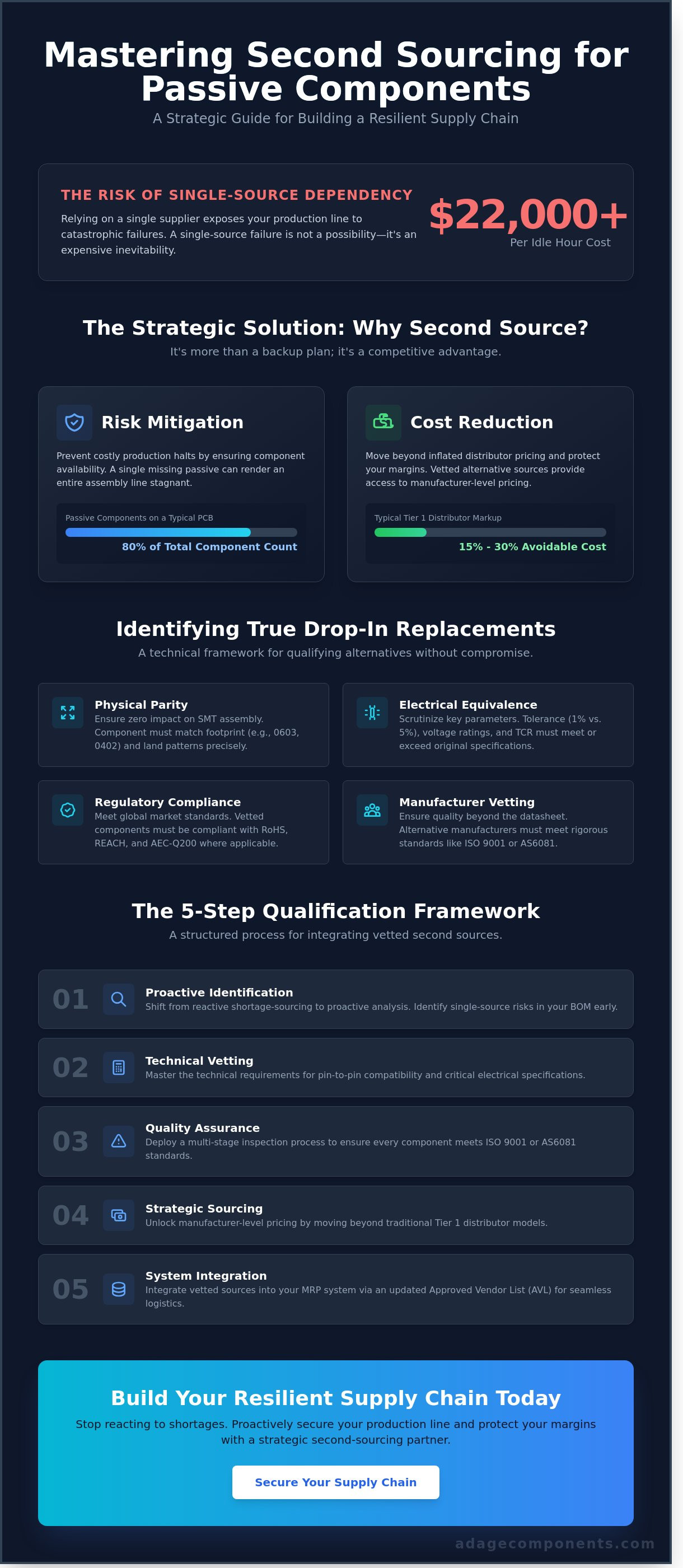 Mastering Second Sourcing for Passive Components

A Strategic Guide for Building a Resilient Supply Chain

THE RISK OF SINGLE-SOURCE DEPENDENCY

Relying on a single supplier exposes your production line to catastrophic failures. A single-source failure is not a possibility—it's an expensive inevitability.

$22,000+

Per Idle Hour Cost

The Strategic Solution: Why Second Source?

It's more than a backup plan; it's a competitive advantage.

Risk Mitigation

Prevent costly production halts by ensuring component availability. A single missing passive can render an entire assembly line stagnant.

Passive Components on a Typical PCB

80% of Total Component Count

Cost Reduction

Move beyond inflated distributor pricing and protect your margins. Vetted alternative sources provide access to manufacturer-level pricing.

Typical Tier 1 Distributor Markup

15% - 30% Avoidable Cost

Identifying True Drop-In Replacements

A technical framework for qualifying alternatives without compromise.

Physical Parity

Ensure zero impact on SMT assembly. Component must match footprint (e.g., 0603, 0402) and land patterns precisely.

Electrical Equivalence

Scrutinize key parameters. Tolerance (1% vs. 5%), voltage ratings, and TCR must meet or exceed original specifications.

Regulatory Compliance

Meet global market standards. Vetted components must be compliant with RoHS, REACH, and AEC-Q200 where applicable.

Manufacturer Vetting

Ensure quality beyond the datasheet. Alternative manufacturers must meet rigorous standards like ISO 9001 or AS6081.

The 5-Step Qualification Framework

A structured process for integrating vetted second sources.

01 Proactive Identification

Shift from reactive shortage-sourcing to proactive analysis. Identify single-source risks in your BOM early.

02 Technical Vetting

Master the technical requirements for pin-to-pin compatibility and critical electrical specifications.

03 Quality Assurance

Deploy a multi-stage inspection process to ensure every component meets ISO 9001 or AS6081 standards.

04 Strategic Sourcing

Unlock manufacturer-level pricing by moving beyond traditional Tier 1 distributor models.

05 System Integration

Integrate vetted sources into your MRP system via an updated Approved Vendor List (AVL) for seamless logistics.

Build Your Resilient Supply Chain Today

Stop reacting to shortages. Proactively secure your production line and protect your margins with a strategic second-sourcing partner.

Secure Your Supply Chain

adagecomponents.com